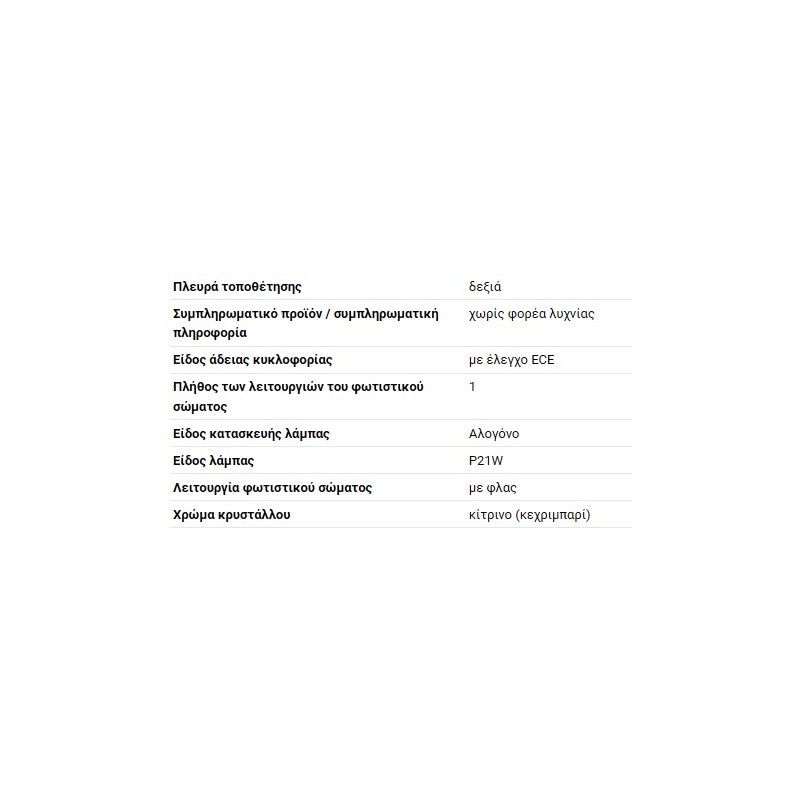 | | |
|---|---|
| Πλευρά τοποθέτησης | δεξιά |
| Συμπληρωματικό προϊόν / συμπληρωματική πληροφορία | χωρίς φορέα λυχνίας |
| Είδος άδειας κυκλοφορίας | με έλεγχο ECE |
| Πλήθος των λειτουργιών του φωτιστικού σώματος | 1 |
| Είδος κατασκευής λάμπας | Αλογόνο |
| Είδος λάμπας | P21W |
| Λειτουργία φωτιστικού σώματος | με φλας |
| Χρώμα κρυστάλλου | κίτρινο (κεχριμπαρί) |